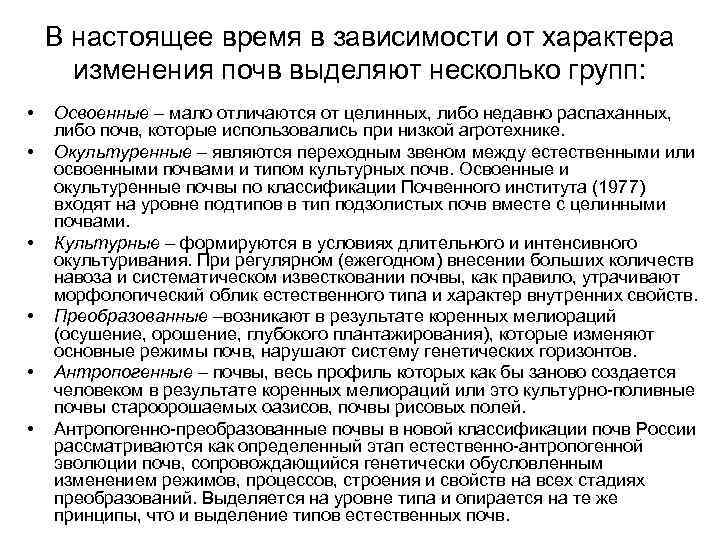 В настоящее время в зависимости от характера изменения почв выделяют несколько групп:

• Освоенные – мало отличаются от целинных, либо недавно распаханных, либо почв, которые использовались при низкой агротехнике.
• Окультуренные – являются переходным звеном между естественными или освоенными почвами и типом культурных почв. Освоенные и окультуренные почвы по классификации Почвенного института (1977) входят на уровне подтипов в тип подзолистых почв вместе с целинными почвами.
• Культурные – формируются в условиях длительного и интенсивного окультуривания. При регулярном (ежегодном) внесении больших количеств навоза и систематическом известковании почвы, как правило, утрачивают морфологический облик естественного типа и характер внутренних свойств.
• Преобразованные –возникают в результате коренных мелиораций (осушение, орошение, глубокого плантажирования), которые изменяют основные режимы почв, нарушают систему генетических горизонтов.
• Антропогенные – почвы, весь профиль которых как бы заново создается человеком в результате коренных мелиораций или это культурно-поливные почвы староорошаемых оазисов, почвы рисовых полей.
• Антропогенно-преобразованные почвы в новой классификации почв России рассматриваются как определенный этап естественно-антропогенной эволюции почв, сопровождающийся генетически обусловленным изменением режимов, процессов, строения и свойств на всех стадиях преобразований. Выделяется на уровне типа и опирается на те же принципы, что и выделение типов естественных почв.